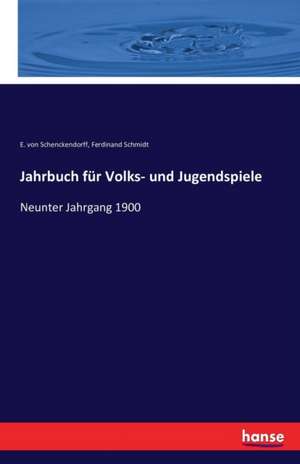 E. von Schenckendorff, Ferdinand Schmidt

Jahrbuch für Volks- und Jugendspiele

Neunter Jahrgang 1900

hanse